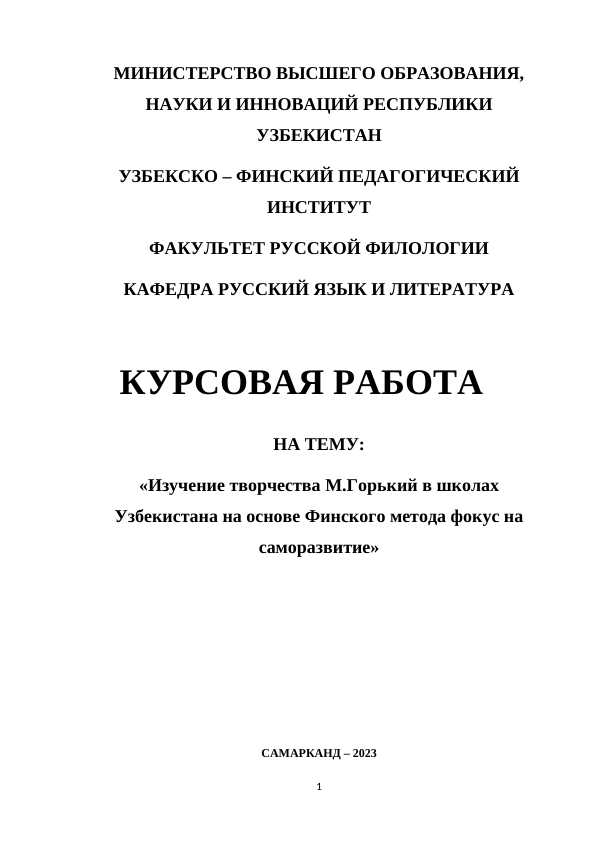 МИНИСТЕРСТВО ВЫСШЕГО ОБРАЗОВАНИЯ, НАУКИ И ИННОВАЦИЙ РЕСПУБЛИКИ УЗБЕКИСТАН

УЗБЕКСКО – ФИНСКИЙ ПЕДАГОГИЧЕСКИЙ ИНСТИТУТ

ФАКУЛЬТЕТ РУССКОЙ ФИЛОЛОГИИ

КАФЕДРА РУССКИЙ ЯЗЫК И ЛИТЕРАТУРА

КУРСОВАЯ РАБОТА

НА ТЕМУ:

«Изучение творчества М.Горький в школах Узбекистана на основе Финского метода фокус на саморазвитие»

САМАРКАНД – 2023

1